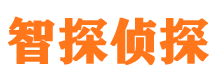 智探侦探